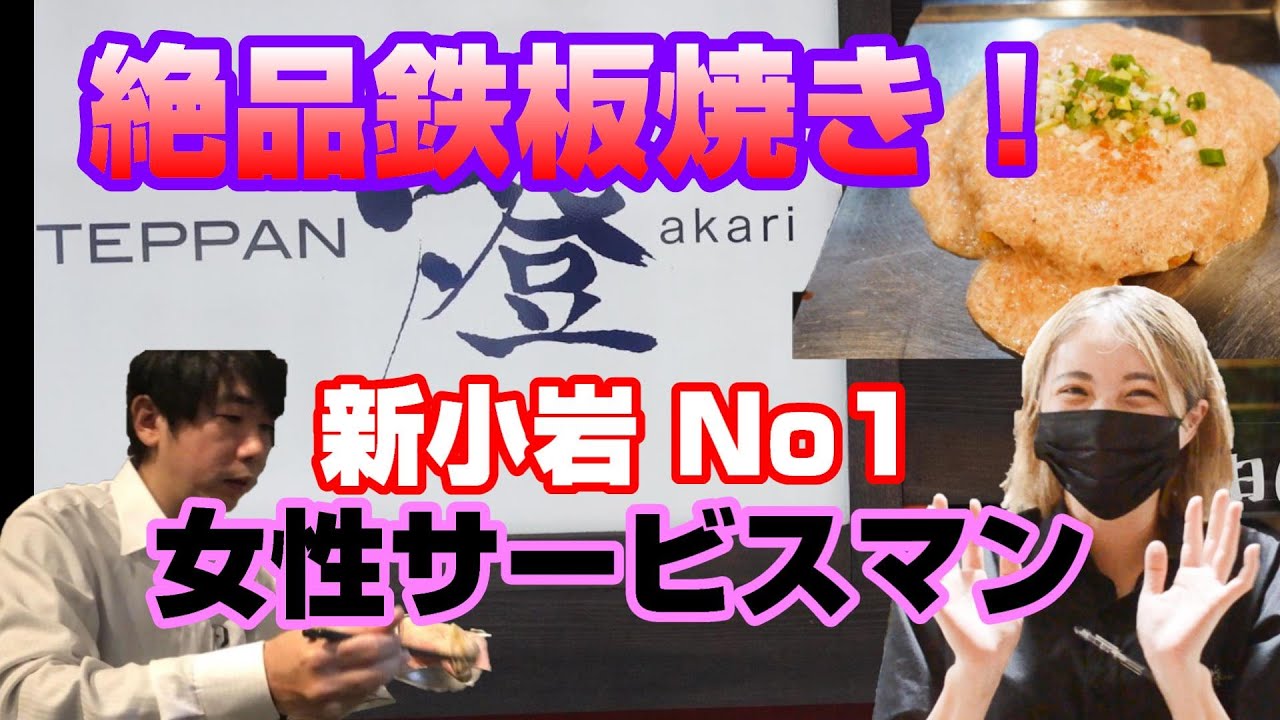 絶品鉄板焼き！

TEPPAN 燈 akari

新小岩 No1
女性サービスマン